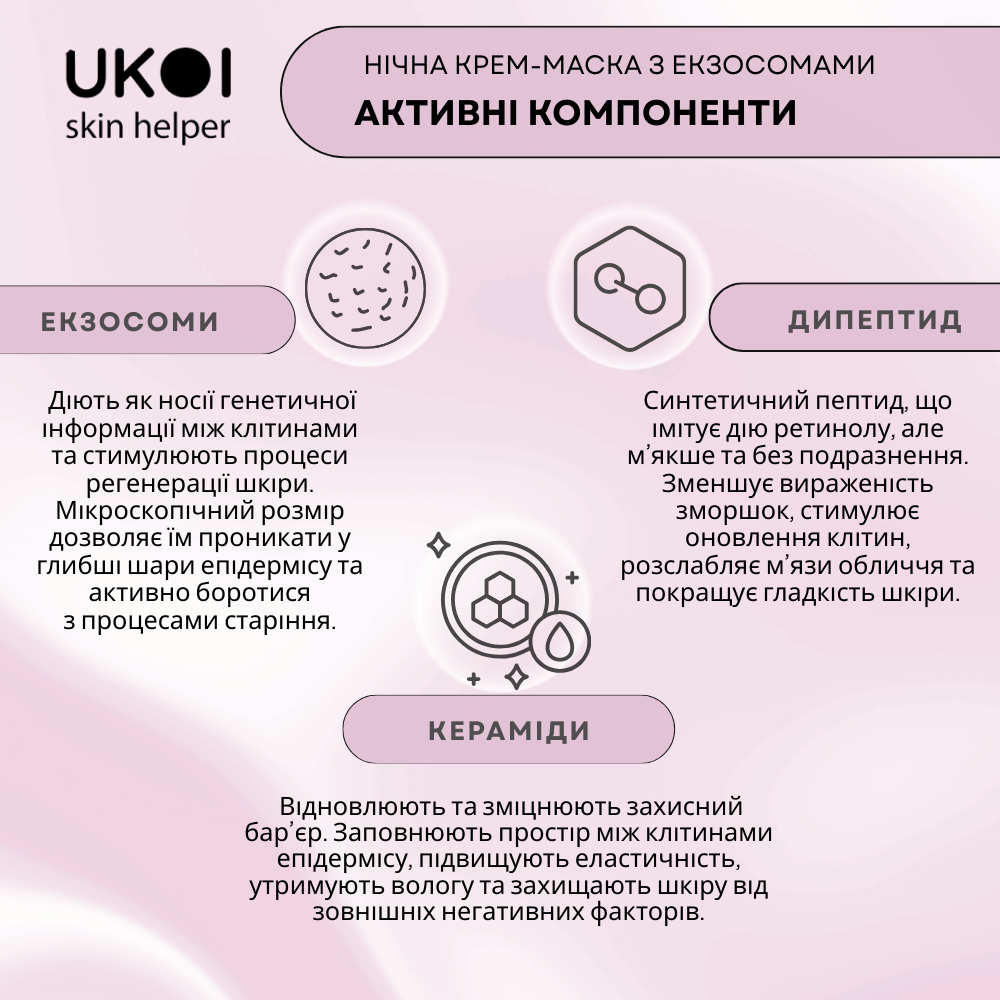 UKOI
skin helper

НІЧНА КРЕМ-МАСКА З ЕКЗОСОМАМИ
АКТИВНІ КОМПОНЕНТИ

ЕКЗОСОМИ

Діють як носії генетичної інформації між клітинами та стимулюють процеси регенерації шкіри. Мікроскопічний розмір дозволяє їм проникати у глибші шари епідермісу та активно боротися з процесами старіння.

ДИПЕПТИД

Синтетичний пептид, що імітує дію ретинолу, але м'якше та без подразнення. Зменшує вираженість зморшок, стимулює оновлення клітин, розслабляє м'язи обличчя та покращує гладкість шкіри.

КЕРАМІДИ

Відновлюють та зміцнюють захисний бар'єр. Заповнюють простір між клітинами епідермісу, підвищують еластичність, утримують вологу та захищають шкіру від зовнішніх негативних факторів.